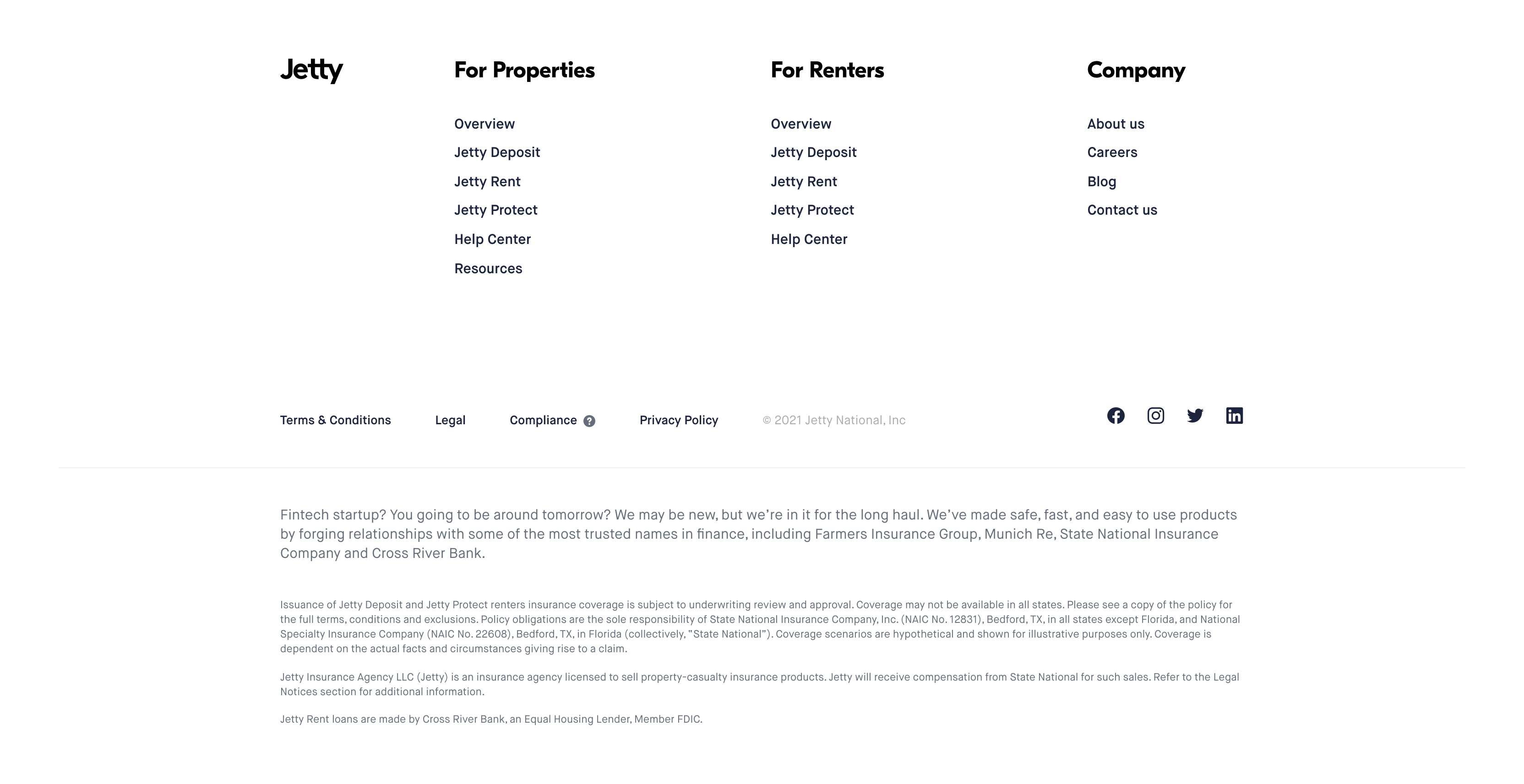 Jetty

For Properties

Overview
Jetty Deposit
Jetty Rent
Jetty Protect
Help Center
Resources

For Renters

Overview
Jetty Deposit
Jetty Rent
Jetty Protect
Help Center

Company

About us
Careers
Blog
Contact us

Terms & Conditions Legal Compliance ? Privacy Policy © 2021 Jetty National, Inc

Fintech startup? You going to be around tomorrow? We may be new, but we're in it for the long haul. We've made safe, fast, and easy to use products by forging relationships with some of the most trusted names in finance, including Farmers Insurance Group, Munich Re, State National Insurance Company and Cross River Bank.

Issuance of Jetty Deposit and Jetty Protect renters insurance coverage is subject to underwriting review and approval. Coverage may not be available in all states. Please see a copy of the policy for the full terms, conditions and exclusions. Policy obligations are the sole responsibility of State National Insurance Company, Inc. (NAIC No. 12831), Bedford, TX, in all states except Florida, and National Specialty Insurance Company (NAIC No. 22608), Bedford, TX, in Florida (collectively, "State National"). Coverage scenarios are hypothetical and shown for illustrative purposes only. Coverage is dependent on the actual facts and circumstances giving rise to a claim.

Jetty Insurance Agency LLC (Jetty) is an insurance agency licensed to sell property-casualty insurance products. Jetty will receive compensation from State National for such sales. Refer to the Legal Notices section for additional information.

Jetty Rent loans are made by Cross River Bank, an Equal Housing Lender, Member FDIC.